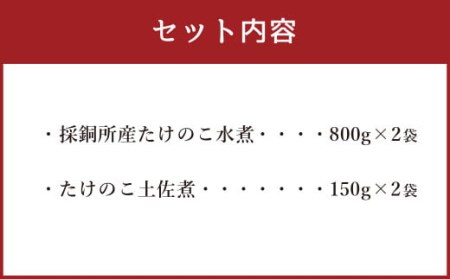 セット内容

・採銅所産たけのこ水煮・・・・800g×2袋

・たけのこ土佐煮・・・・・・・150g×2袋